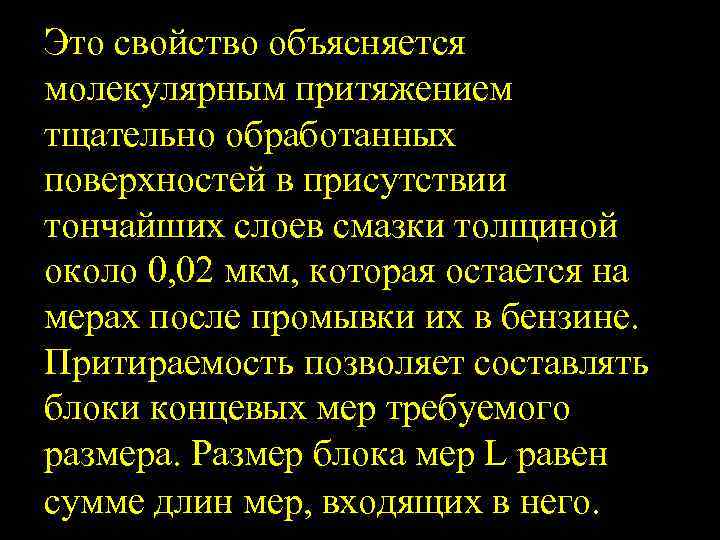 Это свойство объясняется молекулярным притяжением тщательно обработанных поверхностей в присутствии тончайших слоев смазки толщиной около 0,02 мкм, которая остается на мерах после промывки их в бензине. Притираемость позволяет составлять блоки концевых мер требуемого размера. Размер блока мер L равен сумме длин мер, входящих в него.